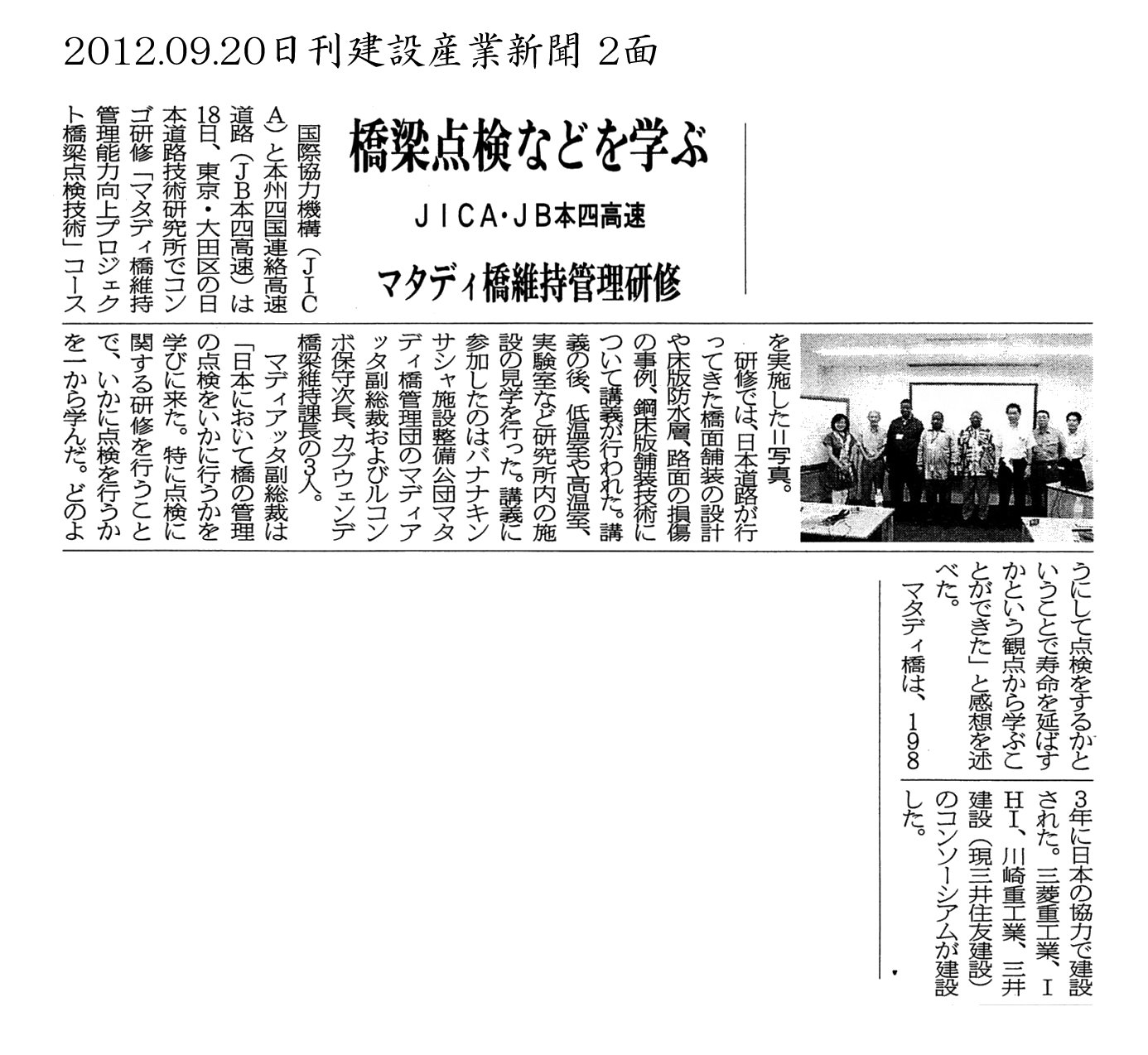 2012.09.20日刊建設産業新聞 2面

橋梁点検などを学ぶ

JICA・JB本四高速

マタディ橋維持管理研修

国際協力機構(JICA)と本州四国連絡高速道路(JB本四高速)は18日、東京・大田区の日本道路技術研究所でコンゴ研修「マタディ橋維持管理能力向上プロジェクト橋梁点検技術」コースを実施した＝写真。

研修では、日本道路が行ってきた橋面舗装の設計や床版防水層、路面の損傷の事例、鋼床版舗装技術について講義が行われた。講義の後、低温室や高温室、実験室など研究所内の施設の見学を行った。講義に参加したのはバナナキンサシャ施設整備公団マタディ橋管理団のマディアッタ副総裁およびルコンボ保守次長、カブウェンデ橋梁維持課長の3人。

マディアッタ副総裁は「日本において橋の管理の点検をいかに行うかを学びに来た。特に点検に関する研修を行うことで、いかに点検を行うかを一から学んだ。どのようにして点検をするかということで寿命を延ばすかという観点から学ぶことができた」と感想を述べた。

マタディ橋は、1983年に日本の協力で建設された。三菱重工業、IHI、川崎重工業、三井建設(現三井住友建設)のコンソーシアムが建設した。